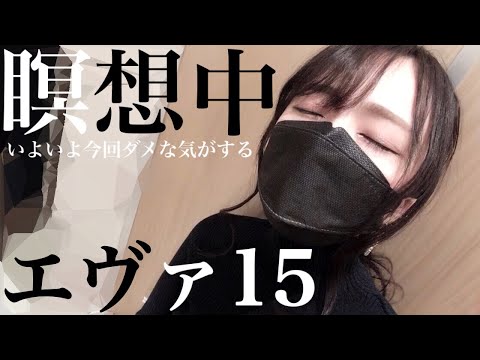 瞑想中
いよいよ今回ダメな気がする

エヴァ15